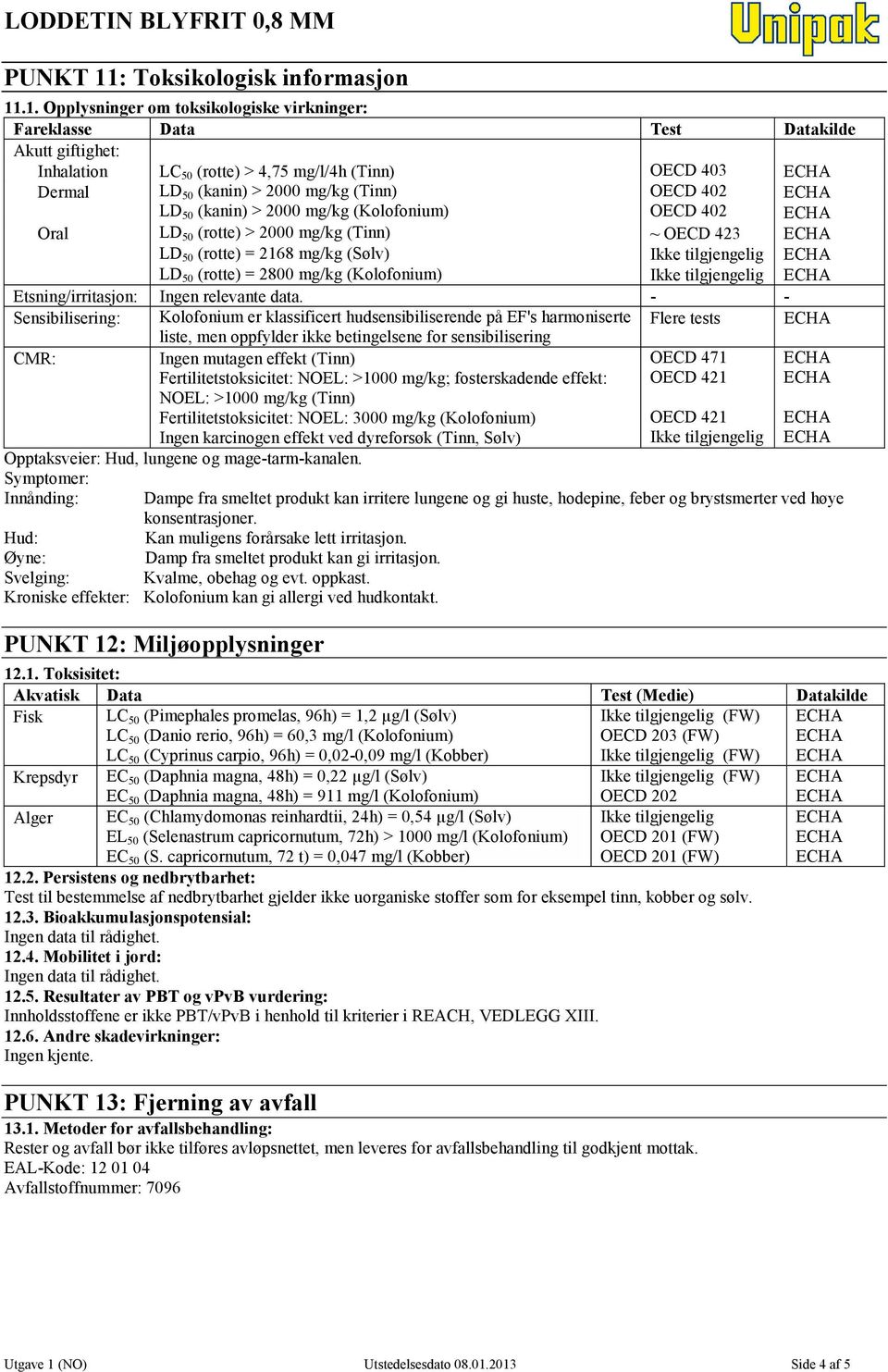 LODDETIN BLYFRIT 0,8 MM

Unipak

PUNKT 11: Toksikologisk informasjon

11.1. Opplysninger om toksikologiske virkninger:

| Fareklasse | Data | Test | Datakilde |
|---|---|---|---|
| Akutt giftighet: | | | |
| Inhalation | $LC_{50}$ (rotte) > 4,75 mg/l/4h (Tinn) | OECD 403 | ECHA |
| Dermal | $LD_{50}$ (kanin) > 2000 mg/kg (Tinn) | OECD 402 | ECHA |
| | $LD_{50}$ (kanin) > 2000 mg/kg (Kolofonium) | OECD 402 | ECHA |
| Oral | $LD_{50}$ (rotte) > 2000 mg/kg (Tinn) | ~ OECD 423 | ECHA |
| | $LD_{50}$ (rotte) = 2168 mg/kg (Sølv) | Ikke tilgjengelig | ECHA |
| | $LD_{50}$ (rotte) = 2800 mg/kg (Kolofonium) | Ikke tilgjengelig | ECHA |
| Etsning/irritasjon: | Ingen relevante data. | - | - |
| Sensibilisering: | Kolofonium er klassificert hudsensibiliserende på EF's harmoniserte liste, men oppfylder ikke betingelsene for sensibilisering | Flere tests | ECHA |
| CMR: | Ingen mutagen effekt (Tinn) | OECD 471 | ECHA |
| | Fertilitetstoksicitet: NOEL: >1000 mg/kg; fosterskadende effekt: NOEL: >1000 mg/kg (Tinn) | OECD 421 | ECHA |
| | Fertilitetstoksicitet: NOEL: 3000 mg/kg (Kolofonium) | OECD 421 | ECHA |
| | Ingen karcinogen effekt ved dyreforsøk (Tinn, Sølv) | Ikke tilgjengelig | ECHA |

Opptaksveier: Hud, lungene og mage-tarm-kanalen.
Symptomer:
Innånding: Dampe fra smeltet produkt kan irritere lungene og gi huste, hodepine, feber og brystsmerter ved høye konsentrasjoner.
Hud: Kan muligens forårsake lett irritasjon.
Øyne: Damp fra smeltet produkt kan gi irritasjon.
Svelging: Kvalme, obehag og evt. oppkast.
Kroniske effekter: Kolofonium kan gi allergi ved hudkontakt.

PUNKT 12: Miljøopplysninger

12.1. Toksisitet:

| Akvatisk | Data | Test (Medie) | Datakilde |
|---|---|---|---|
| Fisk | $LC_{50}$ (Pimephales promelas, 96h) = 1,2 µg/l (Sølv) | Ikke tilgjengelig (FW) | ECHA |
| | $LC_{50}$ (Danio rerio, 96h) = 60,3 mg/l (Kolofonium) | OECD 203 (FW) | ECHA |
| | $LC_{50}$ (Cyprinus carpio, 96h) = 0,02-0,09 mg/l (Kobber) | Ikke tilgjengelig (FW) | ECHA |
| Krepsdyr | $EC_{50}$ (Daphnia magna, 48h) = 0,22 µg/l (Sølv) | Ikke tilgjengelig (FW) | ECHA |
| | $EC_{50}$ (Daphnia magna, 48h) = 911 mg/l (Kolofonium) | OECD 202 | ECHA |
| Alger | $EC_{50}$ (Chlamydomonas reinhardtii, 24h) = 0,54 µg/l (Sølv) | Ikke tilgjengelig | ECHA |
| | $EL_{50}$ (Selenastrum capricornutum, 72h) > 1000 mg/l (Kolofonium) | OECD 201 (FW) | ECHA |
| | $EC_{50}$ (S. capricornutum, 72 t) = 0,047 mg/l (Kobber) | OECD 201 (FW) | ECHA |

12.2. Persistens og nedbrytbarhet:
Test til bestemmelse af nedbrytbarhet gjelder ikke uorganiske stoffer som for eksempel tinn, kobber og sølv.
12.3. Bioakkumulasjonspotensial:
Ingen data til rådighet.
12.4. Mobilitet i jord:
Ingen data til rådighet.
12.5. Resultater av PBT og vPvB vurdering:
Innholdsstoffene er ikke PBT/vPvB i henhold til kriterier i REACH, VEDLEGG XIII.
12.6. Andre skadevirkninger:
Ingen kjente.

PUNKT 13: Fjerning av avfall

13.1. Metoder for avfallsbehandling:
Rester og avfall bør ikke tilføres avløpsnettet, men leveres for avfallsbehandling til godkjent mottak.
EAL-Kode: 12 01 04
Avfallstoffnummer: 7096

Utgave 1 (NO) Utstedelsesdato 08.01.2013 Side 4 af 5